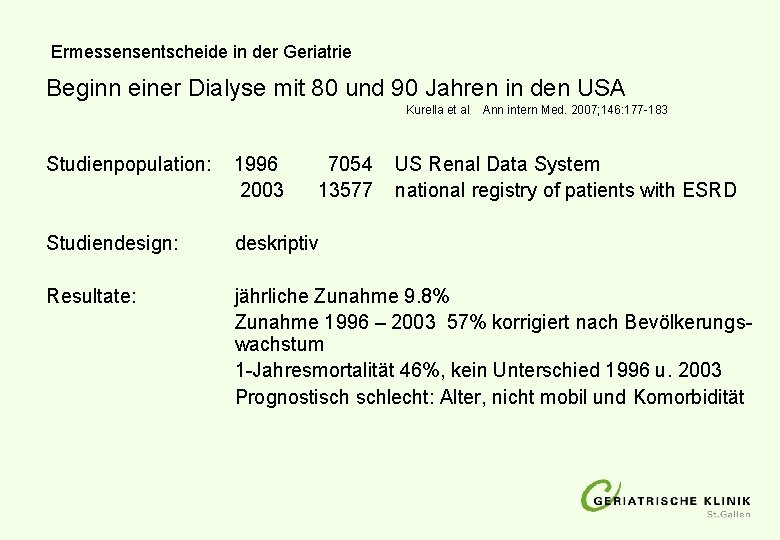 Ermessensentscheide in der Geriatrie

Beginn einer Dialyse mit 80 und 90 Jahren in den USA

Kurella et al Ann intern Med. 2007;146:177-183

Studienpopulation: 1996 7054 US Renal Data System
2003 13577 national registry of patients with ESRD

Studiendesign: deskriptiv

Resultate: jährliche Zunahme 9.8%
Zunahme 1996 – 2003 57% korrigiert nach Bevölkerungswachstum
1-Jahresmortalität 46%, kein Unterschied 1996 u. 2003
Prognostisch schlecht: Alter, nicht mobil und Komorbidität

GERIATRISCHE KLINIK
St.Gallen